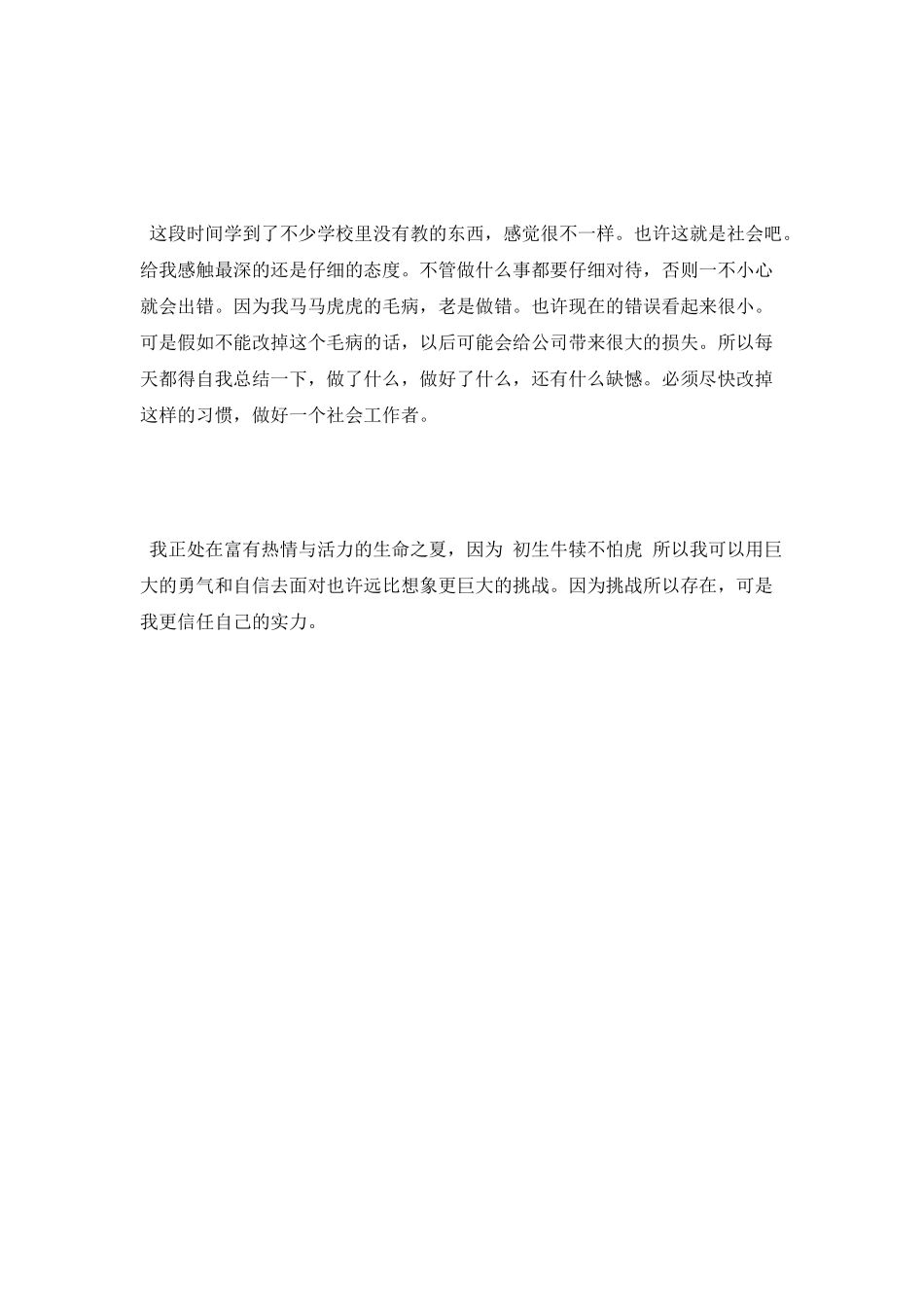 这段时间学到了不少学校里没有教的东西，感觉很不一样。也许这就是社会吧。给我感触最深的还是仔细的态度。不管做什么事都要仔细对待，否则一不小心就会出错。因为我马马虎虎的毛病，老是做错。也许现在的错误看起来很小。可是假如不能改掉这个毛病的话，以后可能会给公司带来很大的损失。所以每天都得自我总结一下，做了什么，做好了什么，还有什么缺憾。必须尽快改掉这样的习惯，做好一个社会工作者。

我正处在富有热情与活力的生命之夏，因为 初生牛犊不怕虎 所以我可以用巨大的勇气和自信去面对也许远比想象更巨大的挑战。因为挑战所以存在，可是我更信任自己的实力。